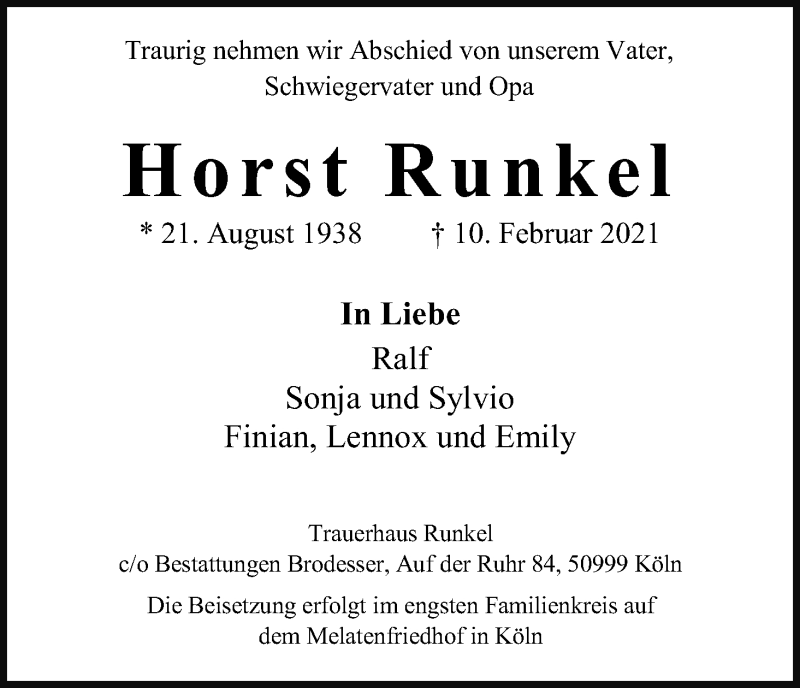 Traurig nehmen wir Abschied von unserem Vater, Schwiegervater und Opa

Horst Runkel

* 21. August 1938 † 10. Februar 2021

In Liebe

Ralf
Sonja und Sylvio
Finian, Lennox und Emily

Trauerhaus Runkel
c/o Bestattungen Brodesser, Auf der Ruhr 84, 50999 Köln

Die Beisetzung erfolgt im engsten Familienkreis auf dem Melatenfriedhof in Köln